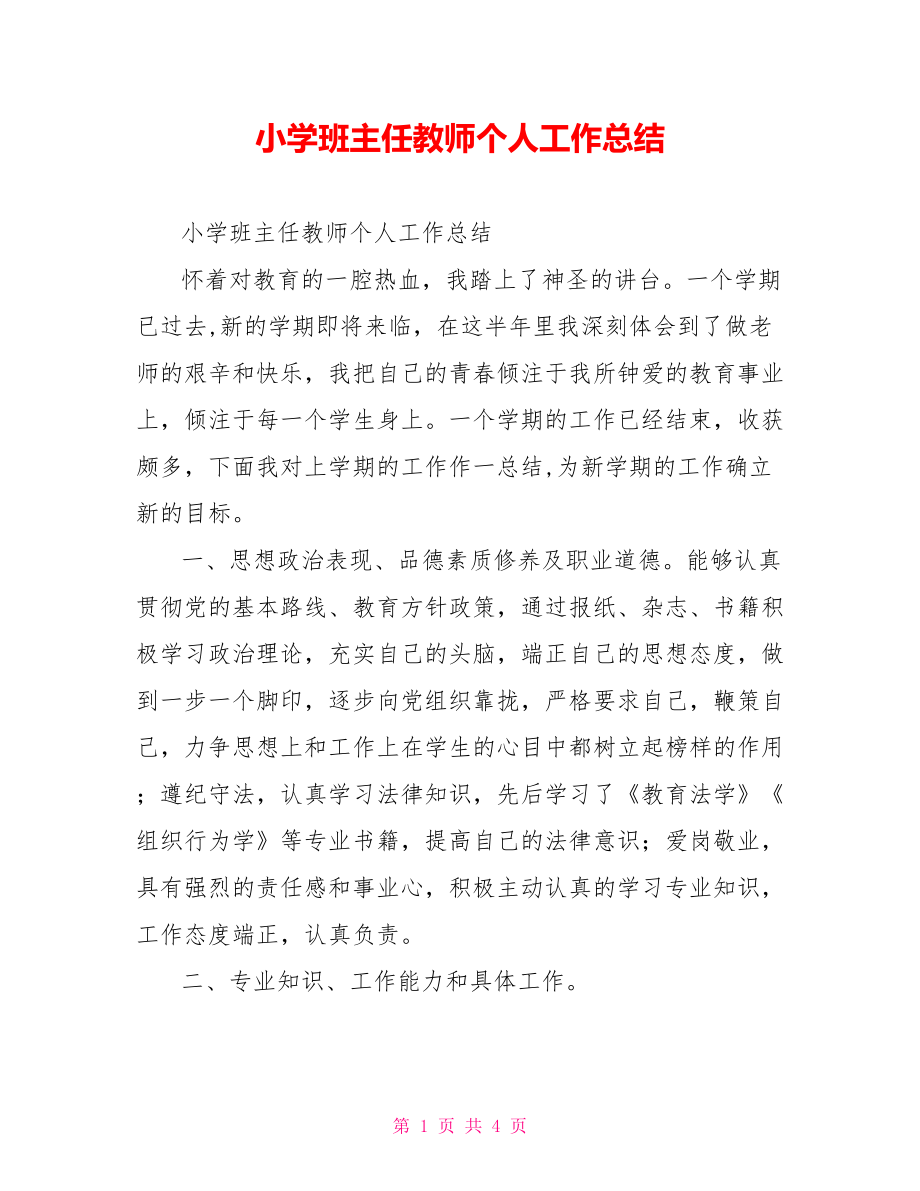 小学班主任教师个人工作总结

小学班主任教师个人工作总结

怀着对教育的一腔热血，我踏上了神圣的讲台。一个学期已过去,新的学期即将来临，在这半年里我深刻体会到了做老师的艰辛和快乐，我把自己的青春倾注于我所钟爱的教育事业上，倾注于每一个学生身上。一个学期的工作已经结束，收获颇多，下面我对上学期的工作作一总结,为新学期的工作确立新的目标。

一、思想政治表现、品德素质修养及职业道德。能够认真贯彻党的基本路线、教育方针政策，通过报纸、杂志、书籍积极学习政治理论，充实自己的头脑，端正自己的思想态度，做到一步一个脚印，逐步向党组织靠拢，严格要求自己，鞭策自己，力争思想上和工作上在学生的心目中都树立起榜样的作用；遵纪守法，认真学习法律知识，先后学习了《教育法学》《组织行为学》等专业书籍，提高自己的法律意识；爱岗敬业，具有强烈的责任感和事业心，积极主动认真的学习专业知识，工作态度端正，认真负责。

二、专业知识、工作能力和具体工作。

第 1 页 共 4 页